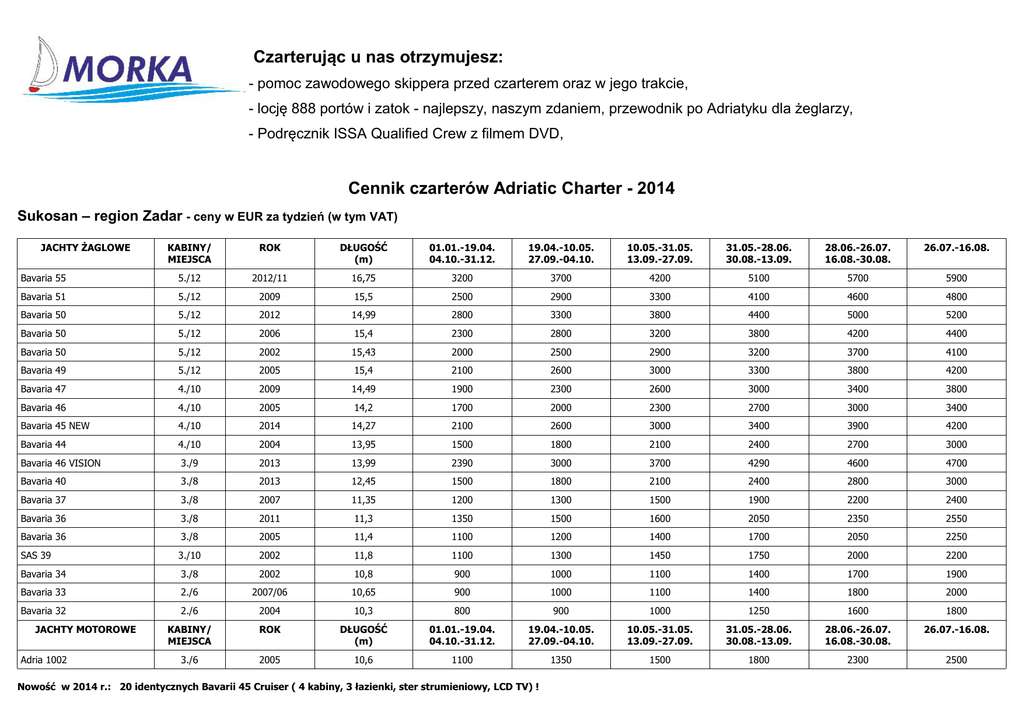 MORKA

Czarterując u nas otrzymujesz:

- pomoc zawodowego skippera przed czarterem oraz w jego trakcie,

- locję 888 portów i zatok - najlepszy, naszym zdaniem, przewodnik po Adriatyku dla żeglarzy,

- Podręcznik ISSA Qualified Crew z filmem DVD,

Cennik czarterów Adriatic Charter - 2014

Sukosan – region Zadar - ceny w EUR za tydzień (w tym VAT)

| JACHTY ŻAGLOWE | KABINY/ MIEJSCA | ROK | DŁUGOŚĆ (m) | 01.01.-19.04. 04.10.-31.12. | 19.04.-10.05. 27.09.-04.10. | 10.05.-31.05. 13.09.-27.09. | 31.05.-28.06. 30.08.-13.09. | 28.06.-26.07. 16.08.-30.08. | 26.07.-16.08. |
|---|---|---|---|---|---|---|---|---|---|
| Bavaria 55 | 5./12 | 2012/11 | 16,75 | 3200 | 3700 | 4200 | 5100 | 5700 | 5900 |
| Bavaria 51 | 5./12 | 2009 | 15,5 | 2500 | 2900 | 3300 | 4100 | 4600 | 4800 |
| Bavaria 50 | 5./12 | 2012 | 14,99 | 2800 | 3300 | 3800 | 4400 | 5000 | 5200 |
| Bavaria 50 | 5./12 | 2006 | 15,4 | 2300 | 2800 | 3200 | 3800 | 4200 | 4400 |
| Bavaria 50 | 5./12 | 2002 | 15,43 | 2000 | 2500 | 2900 | 3200 | 3700 | 4100 |
| Bavaria 49 | 5./12 | 2005 | 15,4 | 2100 | 2600 | 3000 | 3300 | 3800 | 4200 |
| Bavaria 47 | 4./10 | 2009 | 14,49 | 1900 | 2300 | 2600 | 3000 | 3400 | 3800 |
| Bavaria 46 | 4./10 | 2005 | 14,2 | 1700 | 2000 | 2300 | 2700 | 3000 | 3400 |
| Bavaria 45 NEW | 4./10 | 2014 | 14,27 | 2100 | 2600 | 3000 | 3400 | 3900 | 4200 |
| Bavaria 44 | 4./10 | 2004 | 13,95 | 1500 | 1800 | 2100 | 2400 | 2700 | 3000 |
| Bavaria 46 VISION | 3./9 | 2013 | 13,99 | 2390 | 3000 | 3700 | 4290 | 4600 | 4700 |
| Bavaria 40 | 3./8 | 2013 | 12,45 | 1500 | 1800 | 2100 | 2400 | 2800 | 3000 |
| Bavaria 37 | 3./8 | 2007 | 11,35 | 1200 | 1300 | 1500 | 1900 | 2200 | 2400 |
| Bavaria 36 | 3./8 | 2011 | 11,3 | 1350 | 1500 | 1600 | 2050 | 2350 | 2550 |
| Bavaria 36 | 3./8 | 2005 | 11,4 | 1100 | 1200 | 1400 | 1700 | 2050 | 2250 |
| SAS 39 | 3./10 | 2002 | 11,8 | 1100 | 1300 | 1450 | 1750 | 2000 | 2200 |
| Bavaria 34 | 3./8 | 2002 | 10,8 | 900 | 1000 | 1100 | 1400 | 1700 | 1900 |
| Bavaria 33 | 2./6 | 2007/06 | 10,65 | 900 | 1000 | 1100 | 1400 | 1800 | 2000 |
| Bavaria 32 | 2./6 | 2004 | 10,3 | 800 | 900 | 1000 | 1250 | 1600 | 1800 |
| JACHTY MOTOROWE | KABINY/ MIEJSCA | ROK | DŁUGOŚĆ (m) | 01.01.-19.04. 04.10.-31.12. | 19.04.-10.05. 27.09.-04.10. | 10.05.-31.05. 13.09.-27.09. | 31.05.-28.06. 30.08.-13.09. | 28.06.-26.07. 16.08.-30.08. | 26.07.-16.08. |
| Adria 1002 | 3./6 | 2005 | 10,6 | 1100 | 1350 | 1500 | 1800 | 2300 | 2500 |

Nowość w 2014 r.: 20 identycznych Bavarii 45 Cruiser ( 4 kabiny, 3 łazienki, ster strumieniowy, LCD TV) !